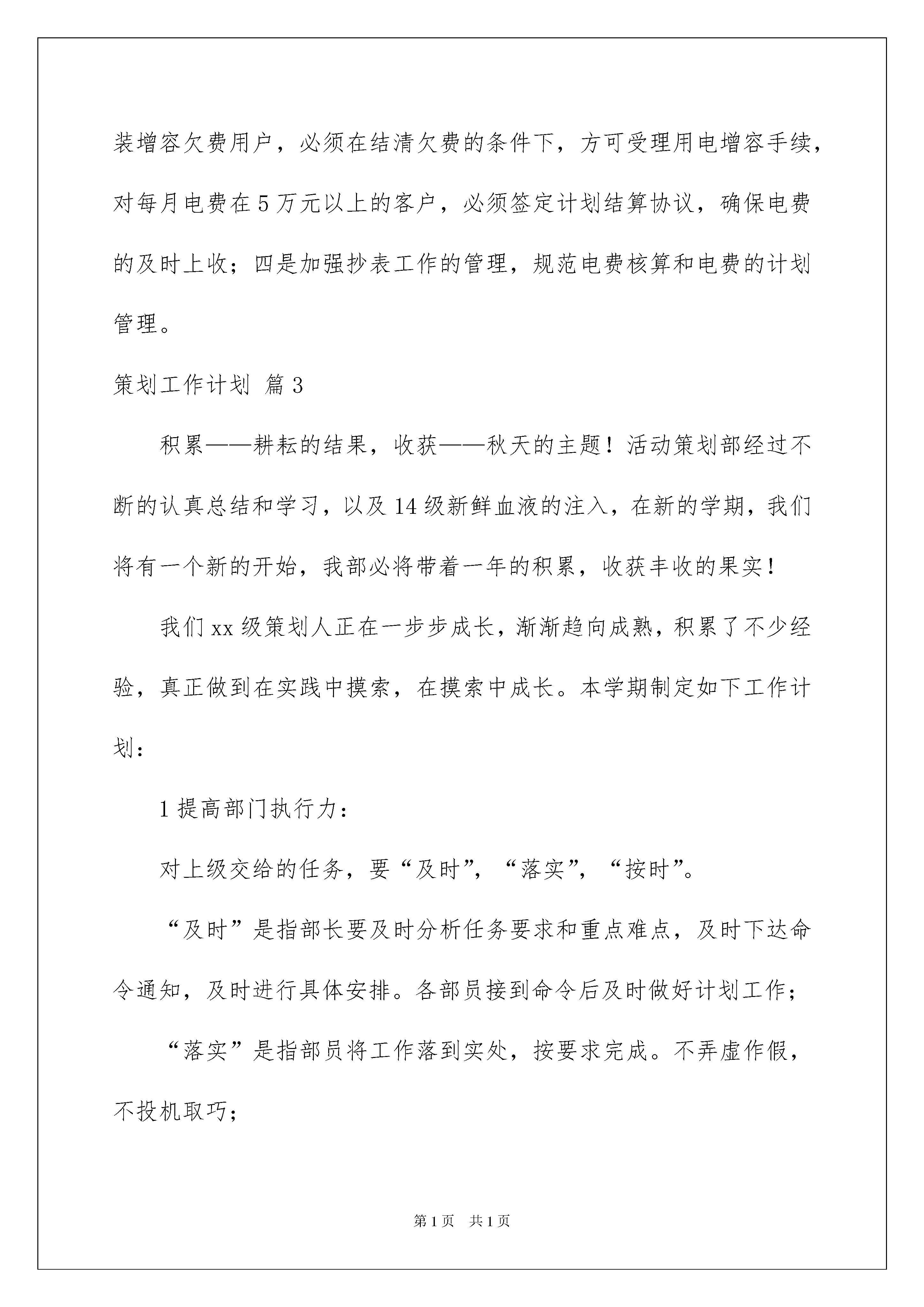 装增容欠费用户，必须在结清欠费的条件下，方可受理用电增容手续，对每月电费在5万元以上的客户，必须签定计划结算协议，确保电费的及时上收；四是加强抄表工作的管理，规范电费核算和电费的计划管理。

策划工作计划 篇3

积累——耕耘的结果，收获——秋天的主题！活动策划部经过不断的认真总结和学习，以及14级新鲜血液的注入，在新的学期，我们将有一个新的开始，我部必将带着一年的积累，收获丰收的果实！

我们xx级策划人正在一步步成长，渐渐趋向成熟，积累了不少经验，真正做到在实践中摸索，在摸索中成长。本学期制定如下工作计划：

1提高部门执行力：

对上级交给的任务，要“及时”，“落实”，“按时”。

“及时”是指部长要及时分析任务要求和重点难点，及时下达命令通知，及时进行具体安排。各部员接到命令后及时做好计划工作；

“落实”是指部员将工作落到实处，按要求完成。不弄虚作假，不投机取巧；

第1页 共1页